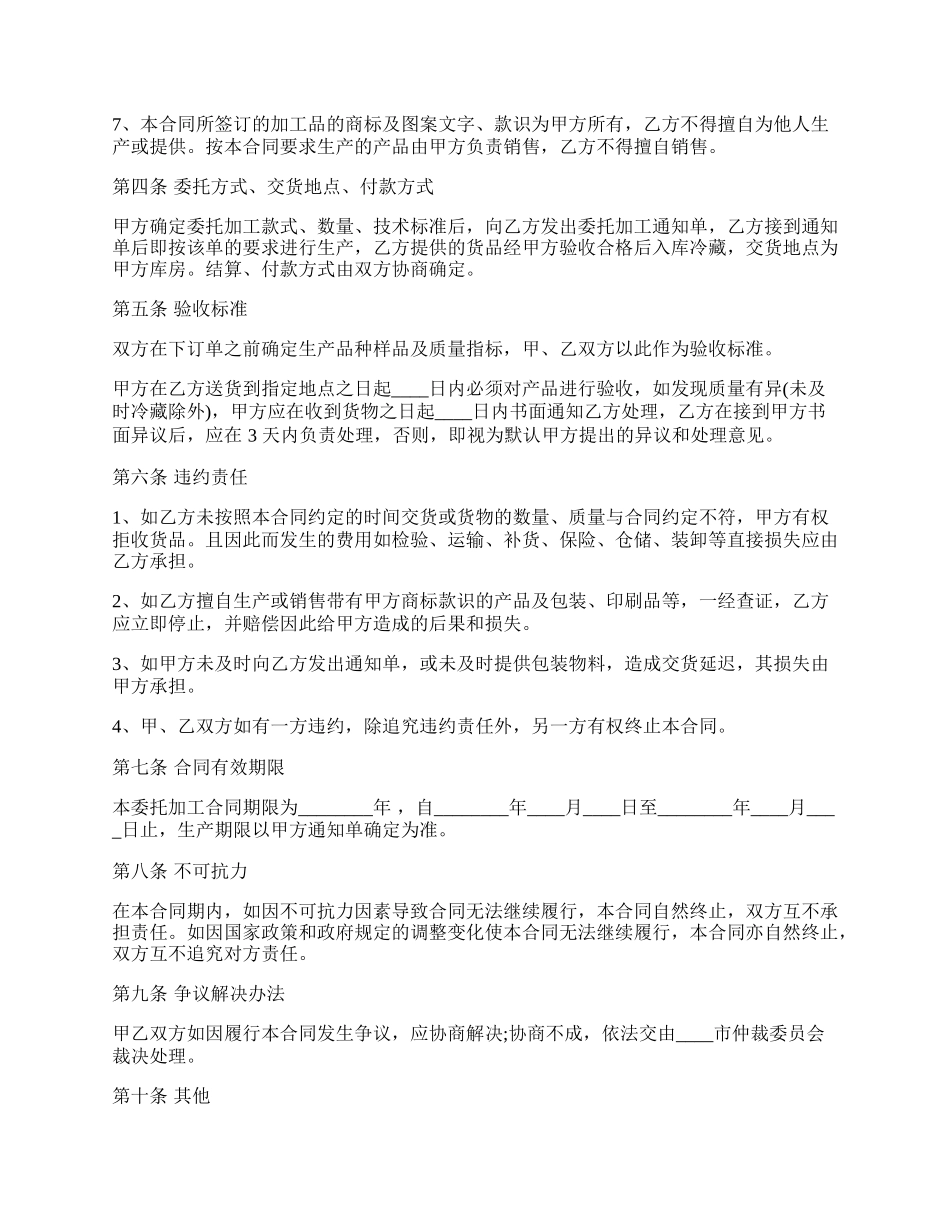 7、本合同所签订的加工品的商标及图案文字、款识为甲方所有，乙方不得擅自为他人生产或提供。按本合同要求生产的产品由甲方负责销售，乙方不得擅自销售。

第四条 委托方式、交货地点、付款方式

甲方确定委托加工款式、数量、技术标准后，向乙方发出委托加工通知单，乙方接到通知单后即按该单的要求进行生产，乙方提供的货品经甲方验收合格后入库冷藏，交货地点为甲方库房。结算、付款方式由双方协商确定。

第五条 验收标准

双方在下订单之前确定生产品种样品及质量指标，甲、乙双方以此作为验收标准。

甲方在乙方送货到指定地点之日起____日内必须对产品进行验收，如发现质量有异(未及时冷藏除外)，甲方应在收到货物之日起____日内书面通知乙方处理，乙方在接到甲方书面异议后，应在 3 天内负责处理，否则，即视为默认甲方提出的异议和处理意见。

第六条 违约责任

1、如乙方未按照本合同约定的时间交货或货物的数量、质量与合同约定不符，甲方有权拒收货品。且因此而发生的费用如检验、运输、补货、保险、仓储、装卸等直接损失应由乙方承担。

2、如乙方擅自生产或销售带有甲方商标款识的产品及包装、印刷品等，一经查证，乙方应立即停止，并赔偿因此给甲方造成的后果和损失。

3、如甲方未及时向乙方发出通知单，或未及时提供包装物料，造成交货延迟，其损失由甲方承担。

4、甲、乙双方如有一方违约，除追究违约责任外，另一方有权终止本合同。

第七条 合同有效期限

本委托加工合同期限为________年，自________年____月____日至________年____月____日止，生产期限以甲方通知单确定为准。

第八条 不可抗力

在本合同期内，如因不可抗力因素导致合同无法继续履行，本合同自然终止，双方互不承担责任。如因国家政策和政府规定的调整变化使本合同无法继续履行，本合同亦自然终止，双方互不追究对方责任。

第九条 争议解决办法

甲乙双方如因履行本合同发生争议，应协商解决;协商不成，依法交由____市仲裁委员会裁决处理。

第十条 其他